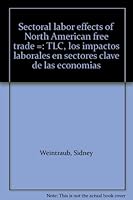 Sectoral labor effects of North American free trade =: TLC, los impactos laborales en sectores clave de las economias

Weintraub, Sidney

Note: This is not the actual book cover